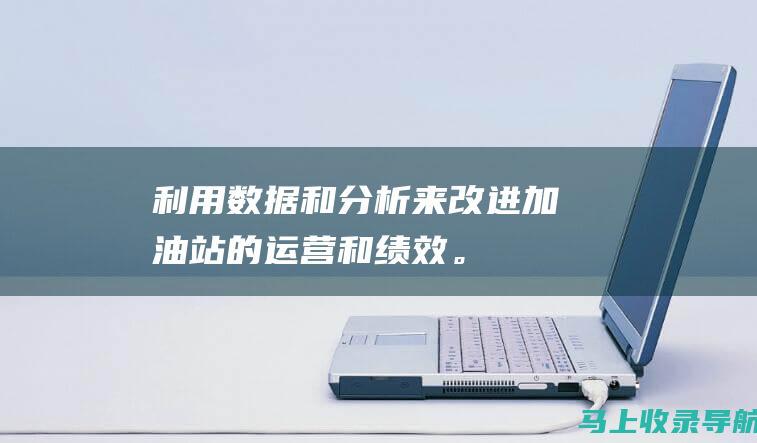 利用数据和分析来改进加油站的运营和绩效。

马上收录导航